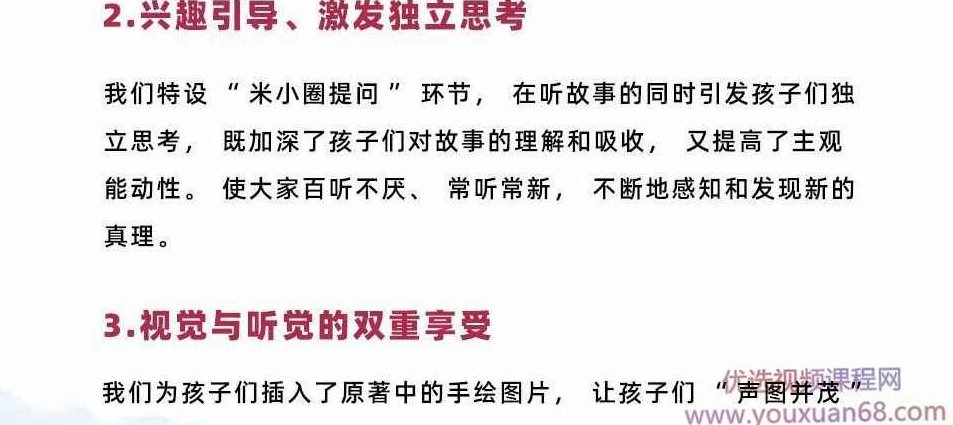 2.兴趣引导、激发独立思考

我们特设“米小圈提问”环节，在听故事的同时引发孩子们独立思考，既加深了孩子们对故事的理解和吸收，又提高了主观能动性。使大家百听不厌、常听常新，不断地感知和发现新的真理。

3.视觉与听觉的双重享受

我们为孩子们插入了原著中的手绘图片，让孩子们“声图并茂”

优选视频课程网
www.youxuan68.com